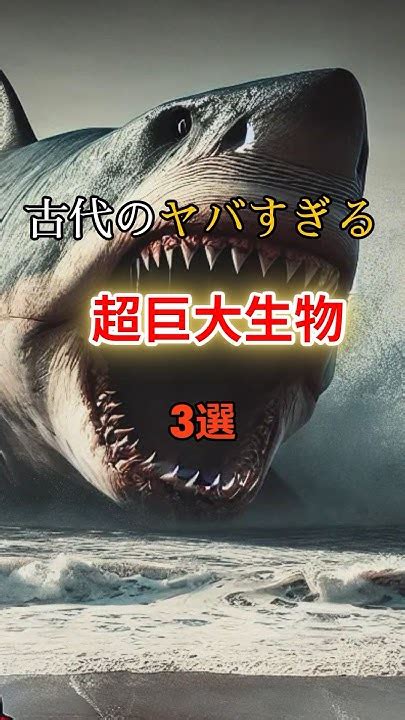 古代のヤバすぎる

超巨大生物

3選